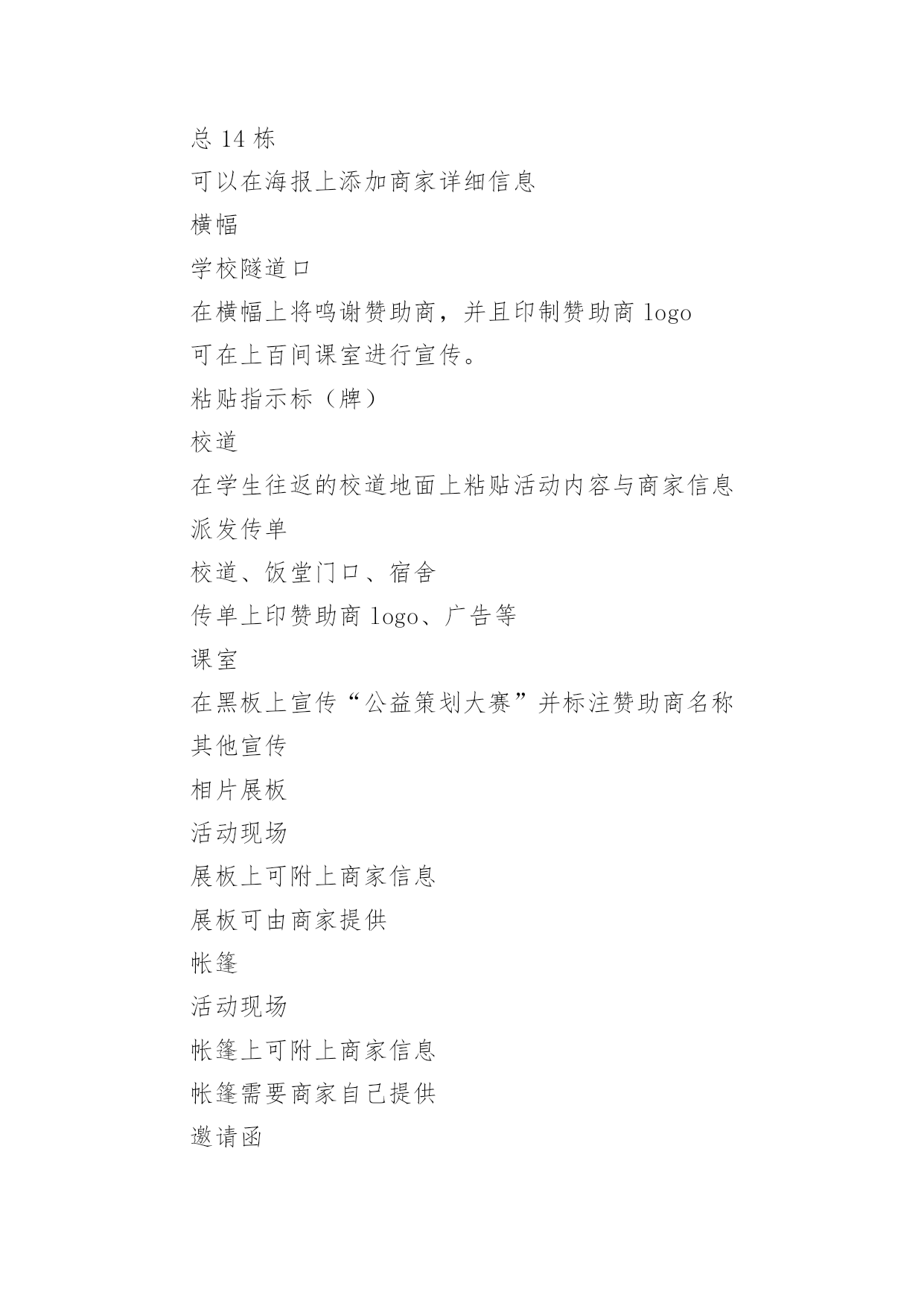 总 14 栋

可以在海报上添加商家详细信息

横幅

学校隧道口

在横幅上将鸣谢赞助商，并且印制赞助商 logo

可在上百间课室进行宣传。

粘贴指示标（牌）

校道

在学生往返的校道地面上粘贴活动内容与商家信息

派发传单

校道、饭堂门口、宿舍

传单上印赞助商 logo、广告等

课室

在黑板上宣传“公益策划大赛”并标注赞助商名称

其他宣传

相片展板

活动现场

展板上可附上商家信息

展板可由商家提供

帐篷

活动现场

帐篷上可附上商家信息

帐篷需要商家自己提供

邀请函